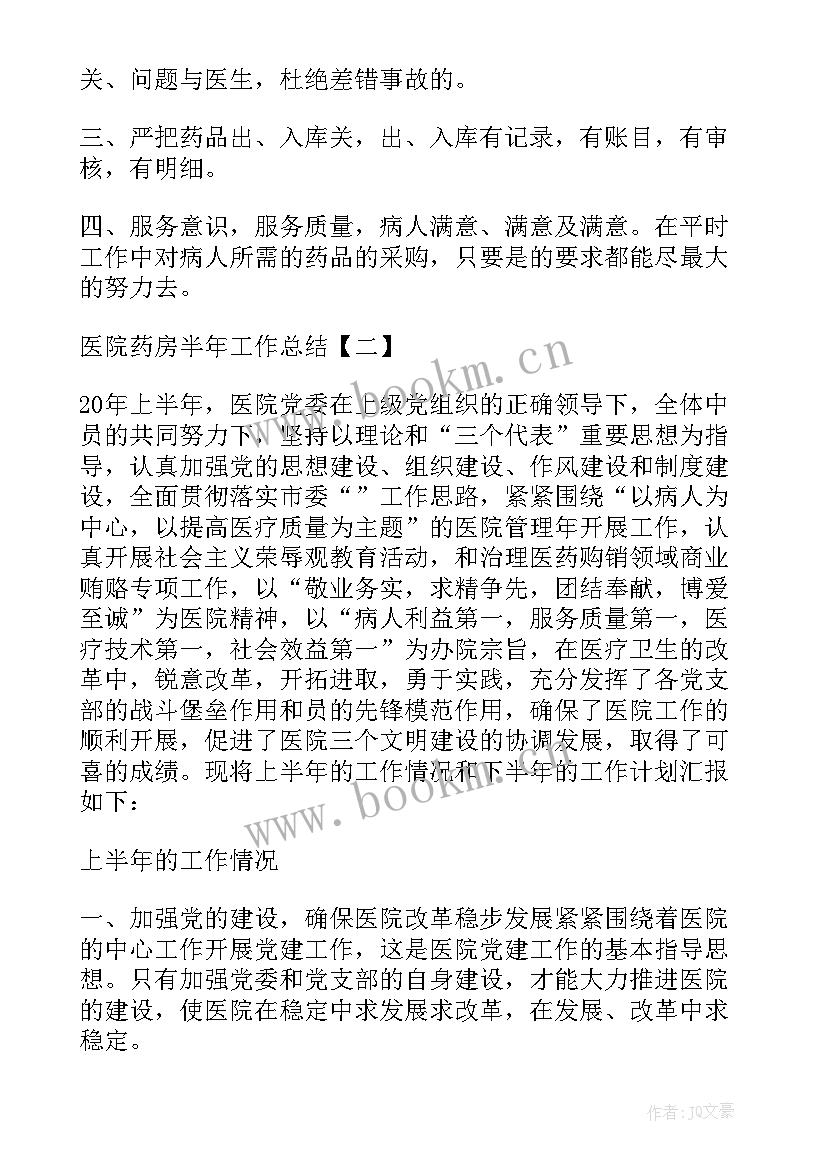 关、问题与医生，杜绝差错事故的。

三、严把药品出、入库关，出、入库有记录，有账目，有审核，有明细。

四、服务意识，服务质量，病人满意、满意及满意。在平时工作中对病人所需的药品的采购，只要是的要求都能尽最大的努力去。

医院药房半年工作总结【二】

20年上半年，医院党委在上级党组织的正确领导下，全体中员的共同努力下，坚持以理论和“三个代表”重要思想为指导，认真加强党的思想建设、组织建设、作风建设和制度建设，全面贯彻落实市委“”工作思路，紧紧围绕“以病人为中心，以提高医疗质量为主题”的医院管理年开展工作，认真开展社会主义荣辱观教育活动，和治理医药购销领域商业贿赂专项工作，以“敬业务实，求精争先，团结奉献，博爱至诚”为医院精神，以“病人利益第一，服务质量第一，医疗技术第一，社会效益第一”为办院宗旨，在医疗卫生的改革中，锐意改革，开拓进取，勇于实践，充分发挥了各党支部的战斗堡垒作用和员的先锋模范作用，确保了医院工作的顺利开展，促进了医院三个文明建设的协调发展，取得了可喜的成绩。现将上半年的工作情况和下半年的工作计划汇报如下：

上半年的工作情况

一、加强党的建设，确保医院改革稳步发展紧紧围绕着医院的中心工作开展党建工作，这是医院党建工作的基本指导思想。只有加强党委和党支部的自身建设，才能大力推进医院的建设，使医院在稳定中求发展求改革，在发展、改革中求稳定。

www.bookm.cn

www.bookm.cn

作者：JQ文豪